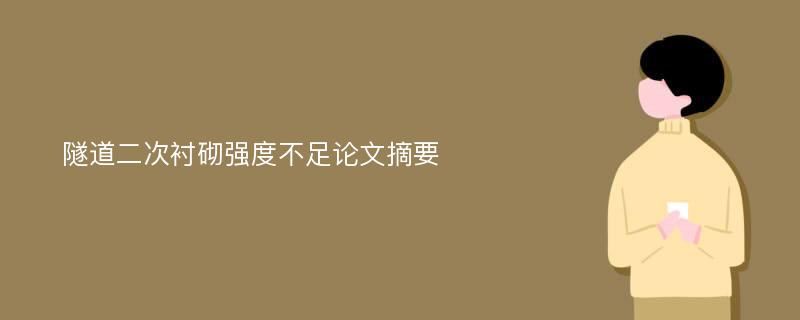 隧道二次衬砌强度不足论文摘要